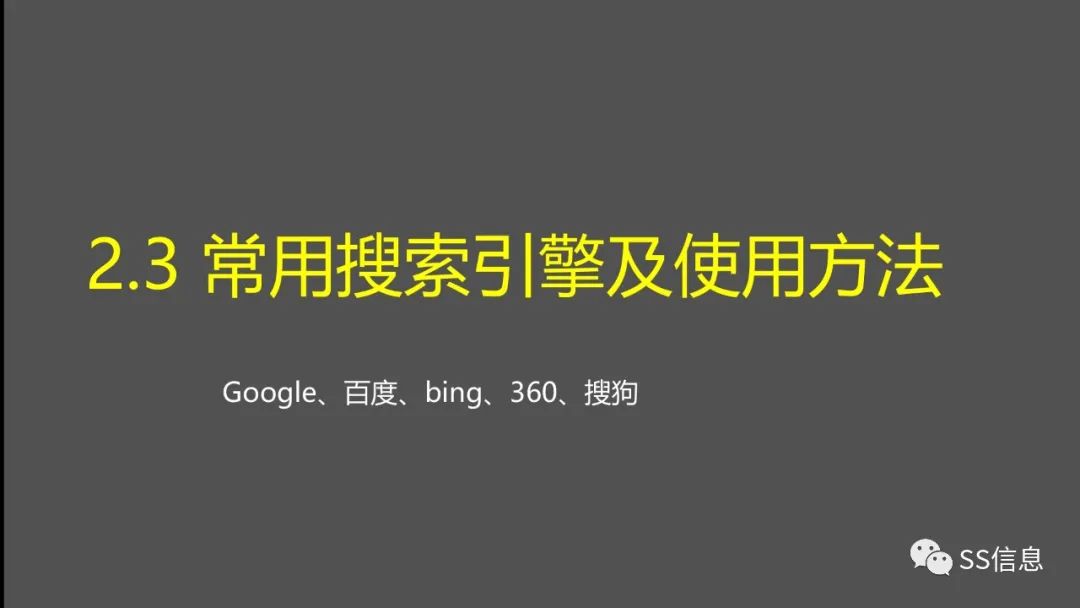 2.3 常用搜索引擎及使用方法

Google、百度、bing、360、搜狗

SS信息